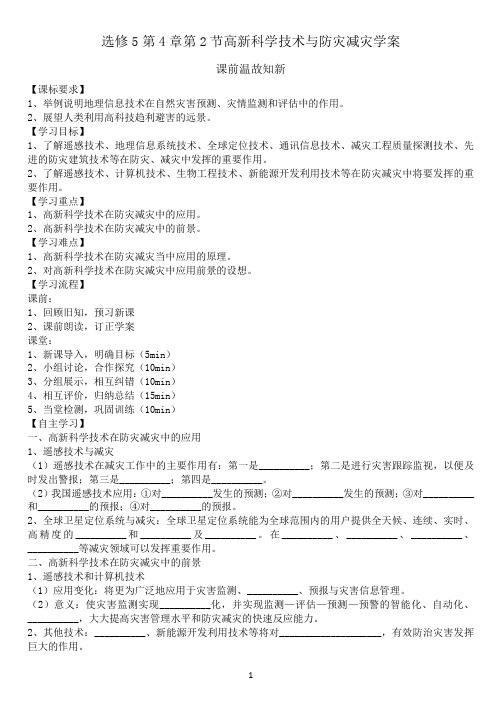 选修 5 第 4 章第 2 节高新科学技术与防灾减灾学案

课前温故知新

【课标要求】
1、举例说明地理信息技术在自然灾害预测、灾情监测和评估中的作用。
2、展望人类利用高科技趋利避害的远景。
【学习目标】
1、了解遥感技术、地理信息系统技术、全球定位技术、通讯信息技术、减灾工程质量探测技术、先进的防灾建筑技术等在防灾、减灾中发挥的重要作用。
2、了解遥感技术、计算机技术、生物工程技术、新能源开发利用技术等在防灾减灾中将要发挥的重要作用。
【学习重点】
1、高新科学技术在防灾减灾中的应用。
2、高新科学技术在防灾减灾中的前景。
【学习难点】
1、高新科学技术在防灾减灾当中应用的原理。
2、对高新科学技术在防灾减灾中应用前景的设想。
【学习流程】
课前：
1、回顾旧知，预习新课
2、课前朗读，订正学案
课堂：
1、新课导入，明确目标（5min）
2、小组讨论，合作探究（10min）
3、分组展示，相互纠错（10min）
4、相互评价，归纳总结（15min）
5、当堂检测，巩固训练（10min）
【自主学习】
一、高新科学技术在防灾减灾中的应用
1、遥感技术与减灾
（1）遥感技术在减灾工作中的主要作用有：第一是__________；第二是进行灾害跟踪监视，以便及时发出警报；第三是__________；第四是__________。
（2）我国遥感技术应用：①对__________发生的预测；②对__________发生的预测；③对__________和__________的预报；④对__________的预报。
2、全球卫星定位系统与减灾：全球卫星定位系统能为全球范围内的用户提供全天候、连续、实时、高精度的__________和__________及__________。在__________、__________、__________、__________等减灾领域可以发挥重要作用。
二、高新科学技术在防灾减灾中的前景
1、遥感技术和计算机技术
（1）应用变化：将更为广泛地应用于灾害监测、__________、预报与灾害信息管理。
（2）意义：使灾害监测实现__________化，并实现监测—评估—预测—预警的智能化、自动化、__________，大大提高灾害管理水平和防灾减灾的快速反应能力。
2、其他技术：__________、新能源开发利用技术等将对____________________，有效防治灾害发挥巨大的作用。

1